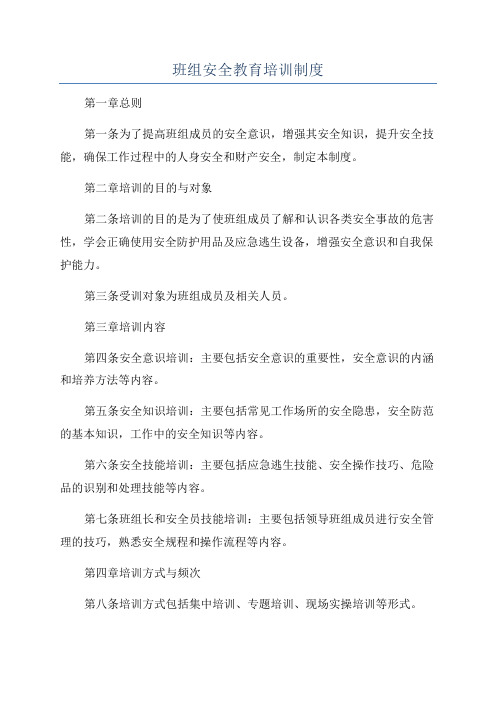 班组安全教育培训制度

第一章总则

第一条为了提高班组成员的安全意识，增强其安全知识，提升安全技能，确保工作过程中的人身安全和财产安全，制定本制度。

第二章培训的目的与对象

第二条培训的目的是为了使班组成员了解和认识各类安全事故的危害性，学会正确使用安全防护用品及应急逃生设备，增强安全意识和自我保护能力。

第三条受训对象为班组成员及相关人员。

第三章培训内容

第四条安全意识培训：主要包括安全意识的重要性，安全意识的内涵和培养方法等内容。

第五条安全知识培训：主要包括常见工作场所的安全隐患，安全防范的基本知识，工作中的安全知识等内容。

第六条安全技能培训：主要包括应急逃生技能、安全操作技巧、危险品的识别和处理技能等内容。

第七条班组长和安全员技能培训：主要包括领导班组成员进行安全管理的技巧，熟悉安全规程和操作流程等内容。

第四章培训方式与频次

第八条培训方式包括集中培训、专题培训、现场实操培训等形式。